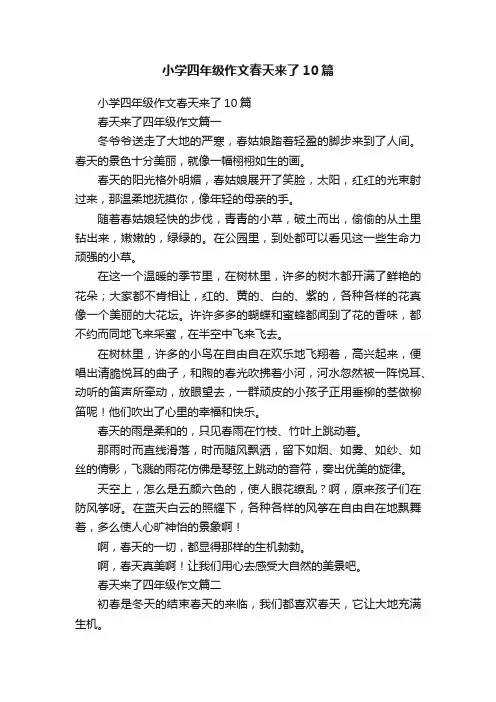 小学四年级作文春天来了10篇

小学四年级作文春天来了10篇

春天来了四年级作文篇一

冬爷爷送走了大地的严寒，春姑娘踏着轻盈的脚步来到了人间。春天的景色十分美丽，就像一幅栩栩如生的画。

春天的阳光格外明媚，春姑娘展开了笑脸，太阳，红红的光束射过来，那温柔地抚摸你，像年轻的母亲的手。

随着春姑娘轻快的步伐，青青的小草，破土而出，偷偷的从土里钻出来，嫩嫩的，绿绿的。在公园里，到处都可以看见这一些生命力顽强的小草。

在这一个温暖的季节里，在树林里，许多的树木都开满了鲜艳的花朵；大家都不肯相让，红的、黄的、白的、紫的，各种各样的花真像一个美丽的大花坛。许许多多的蝴蝶和蜜蜂都闻到了花的香味，都不约而同地飞来采蜜，在半空中飞来飞去。

在树林里，许多的小鸟在自由自在欢乐地飞翔着，高兴起来，便唱出清脆悦耳的曲子，和煦的春光吹拂着小河，河水忽然被一阵悦耳、动听的笛声所牵动，放眼望去，一群顽皮的小孩子正用垂柳的茎做柳笛呢！他们吹出了心里的幸福和快乐。

春天的雨是柔和的，只见春雨在竹枝、竹叶上跳动着。

那雨时而直线滑落，时而随风飘洒，留下如烟、如雾、如纱、如丝的倩影，飞溅的雨花仿佛是琴弦上跳动的音符，奏出优美的旋律。

天空上，怎么是五颜六色的，使人眼花缭乱？啊，原来孩子们在防风筝呀。在蓝天白云的照耀下，各种各样的风筝在自由自在地飘舞着，多么使人心旷神怡的景象啊！

啊，春天的一切，都显得那样的生机勃勃。

啊，春天真美啊！让我们用心去感受大自然的美景吧。

春天来了四年级作文篇二

初春是冬天的结束春天的来临，我们都喜欢春天，它让大地充满生机。